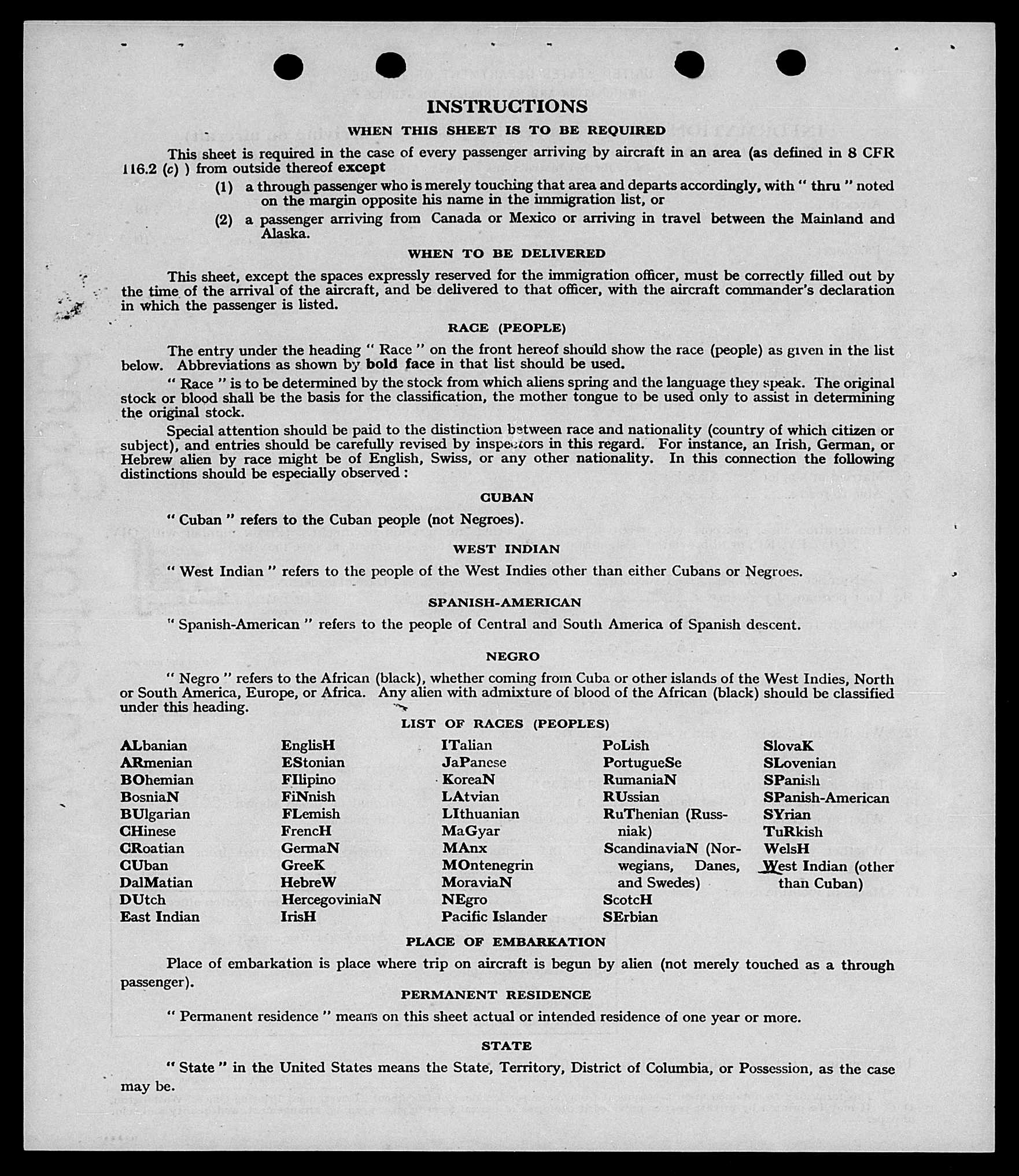 INSTRUCTIONS

WHEN THIS SHEET IS TO BE REQUIRED

This sheet is required in the case of every passenger arriving by aircraft in an area (as defined in 8 CFR 116.2 (c) ) from outside thereof except

(1) a through passenger who is merely touching that area and departs accordingly, with " thru " noted on the margin opposite his name in the immigration list, or

(2) a passenger arriving from Canada or Mexico or arriving in travel between the Mainland and Alaska.

WHEN TO BE DELIVERED

This sheet, except the spaces expressly reserved for the immigration officer, must be correctly filled out by the time of the arrival of the aircraft, and be delivered to that officer, with the aircraft commander's declaration in which the passenger is listed.

RACE (PEOPLE)

The entry under the heading " Race " on the front hereof should show the race (people) as given in the list below. Abbreviations as shown by bold face in that list should be used.

" Race " is to be determined by the stock from which aliens spring and the language they speak. The original stock or blood shall be the basis for the classification, the mother tongue to be used only to assist in determining the original stock.

Special attention should be paid to the distinction between race and nationality (country of which citizen or subject), and entries should be carefully revised by inspectors in this regard. For instance, an Irish, German, or Hebrew alien by race might be of English, Swiss, or any other nationality. In this connection the following distinctions should be especially observed :

CUBAN

" Cuban " refers to the Cuban people (not Negroes).

WEST INDIAN

" West Indian " refers to the people of the West Indies other than either Cubans or Negroes.

SPANISH-AMERICAN

" Spanish-American " refers to the people of Central and South America of Spanish descent.

NEGRO

" Negro " refers to the African (black), whether coming from Cuba or other islands of the West Indies, North or South America, Europe, or Africa. Any alien with admixture of blood of the African (black) should be classified under this heading.

LIST OF RACES (PEOPLES)

ALbanian
ARmenian
BOhemian
BosniaN
BUlgarian
CHinese
CRoatian
CUban
DalMatian
DUtch
East Indian

EnglisH
EStonian
FIlipino
FiNnish
FLemish
FrencH
GermaN
GreeK
HebreW
HercegoviniaN
IrisH

ITalian
JaPanese
KoreaN
LAtvian
LIthuanian
MaGyar
MAnx
MOntenegrin
MoraviaN
NEgro
Pacific Islander

PoLish
PortugueSe
RumaniaN
RUssian
RuThenian (Russniak)
ScandinaviaN (Norwegians, Danes, and Swedes)
ScotcH
SErbian

SlovaK
SLovenian
SPanish
SPanish-American
SYrian
TuRkish
WelsH
West Indian (other than Cuban)

PLACE OF EMBARKATION

Place of embarkation is place where trip on aircraft is begun by alien (not merely touched as a through passenger).

PERMANENT RESIDENCE

" Permanent residence " means on this sheet actual or intended residence of one year or more.

STATE

" State " in the United States means the State, Territory, District of Columbia, or Possession, as the case may be.